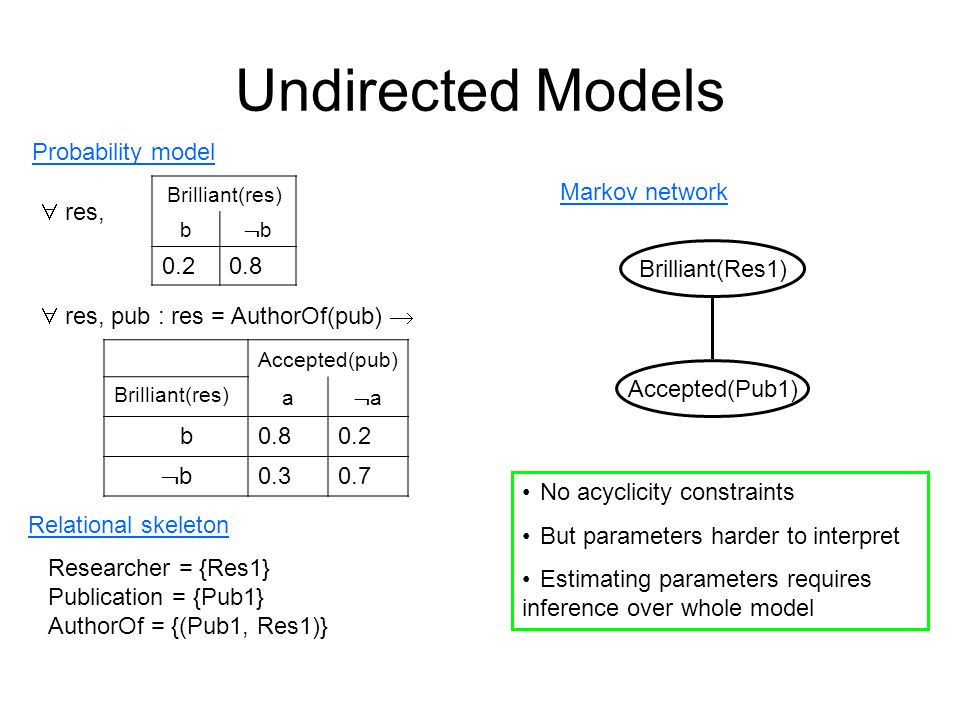 Undirected Models

Probability model

$\forall$ res,

| Brilliant(res) | |
|---|---|
| b | $\neg$b |
| 0.2 | 0.8 |

$\forall$ res, pub : res = AuthorOf(pub) $\rightarrow$

| | Accepted(pub) | |
|---|---|---|
| Brilliant(res) | a | $\neg$a |
| b | 0.8 | 0.2 |
| $\neg$b | 0.3 | 0.7 |

Relational skeleton

Researcher = {Res1}
Publication = {Pub1}
AuthorOf = {(Pub1, Res1)}

Markov network

Brilliant(Res1)

Accepted(Pub1)

• No acyclicity constraints
• But parameters harder to interpret
• Estimating parameters requires inference over whole model